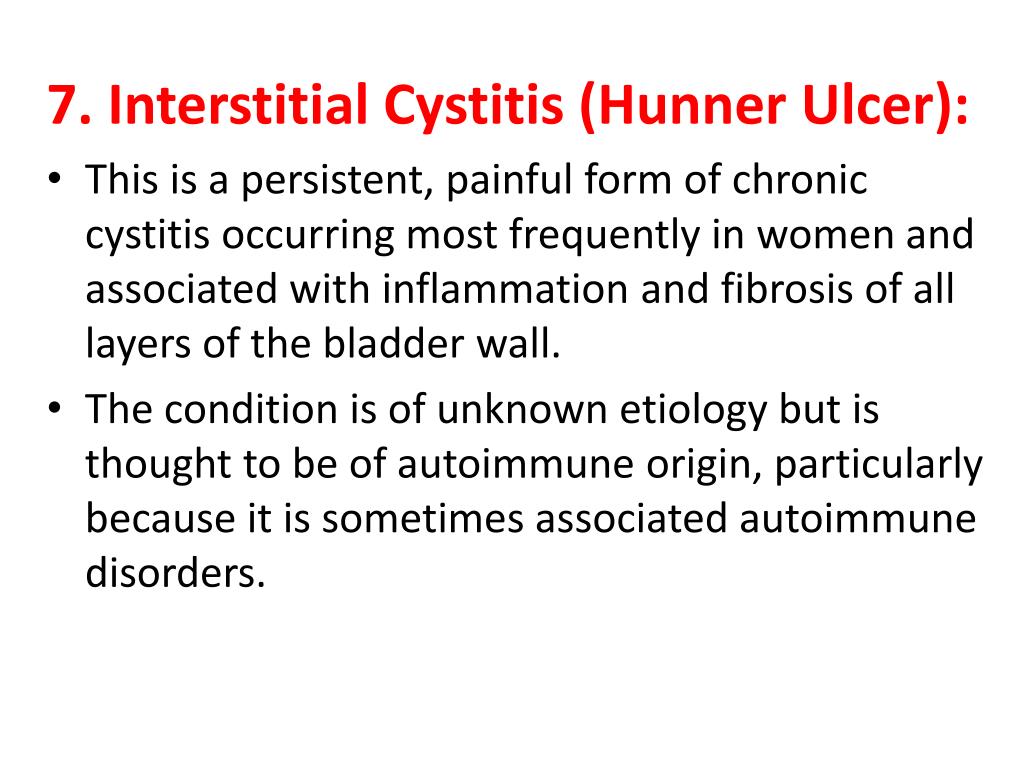 7. Interstitial Cystitis (Hunner Ulcer):

• This is a persistent, painful form of chronic cystitis occurring most frequently in women and associated with inflammation and fibrosis of all layers of the bladder wall.

• The condition is of unknown etiology but is thought to be of autoimmune origin, particularly because it is sometimes associated autoimmune disorders.